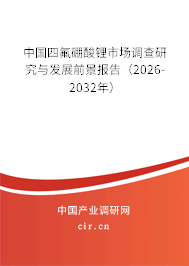 中国四氟硼酸锂市场调查研究与发展前景报告（2026-2032年）

中国产业调研网

cir.cn